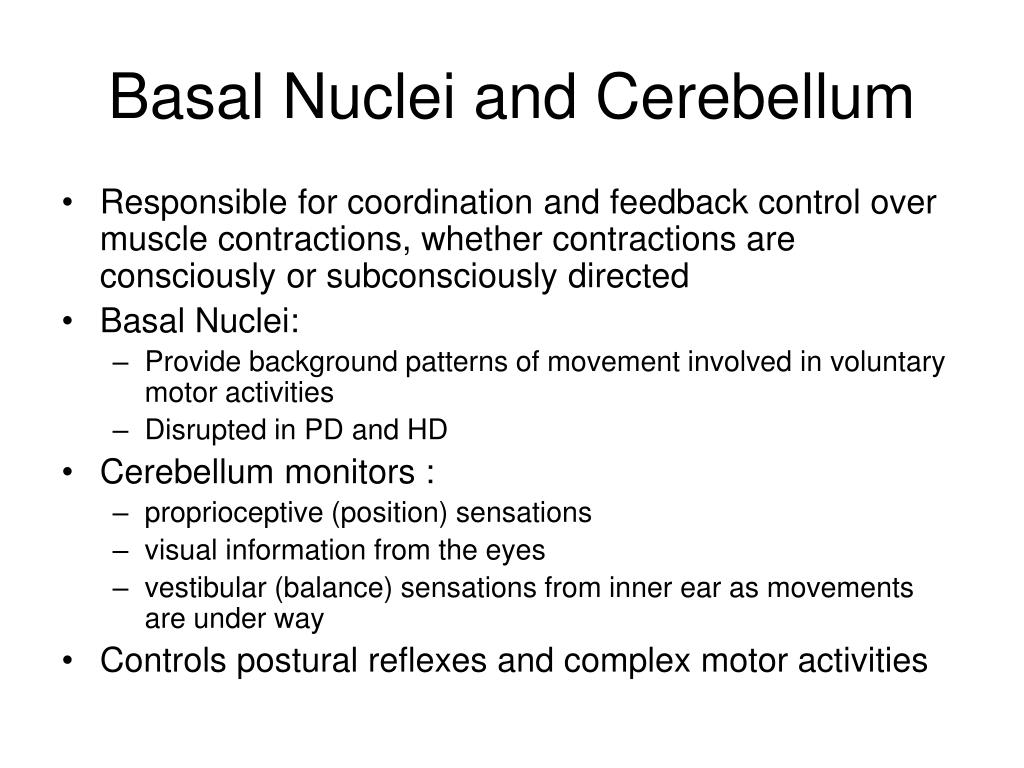 Basal Nuclei and Cerebellum

• Responsible for coordination and feedback control over muscle contractions, whether contractions are consciously or subconsciously directed
• Basal Nuclei:
– Provide background patterns of movement involved in voluntary motor activities
– Disrupted in PD and HD
• Cerebellum monitors :
– proprioceptive (position) sensations
– visual information from the eyes
– vestibular (balance) sensations from inner ear as movements are under way
• Controls postural reflexes and complex motor activities